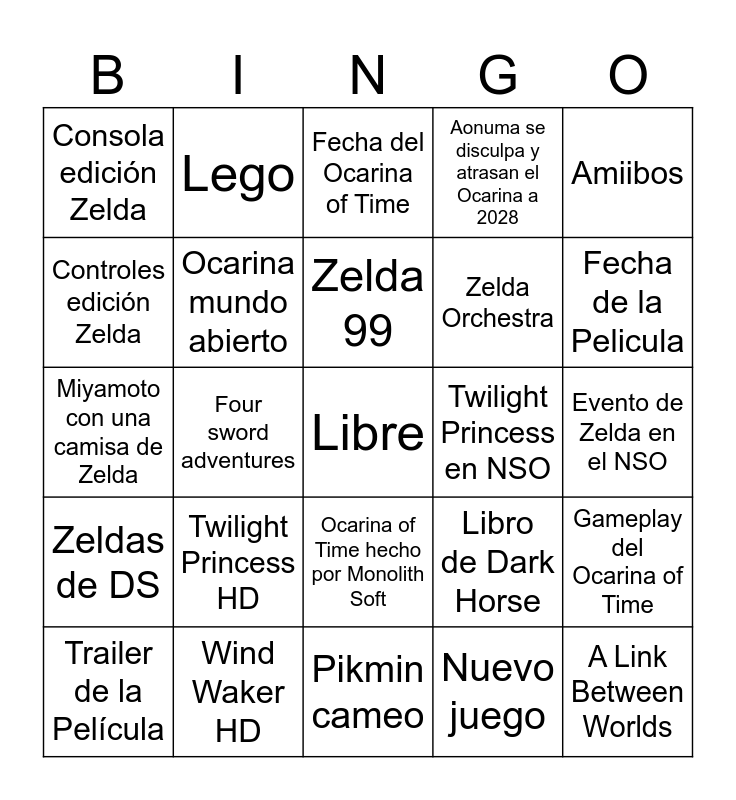 | B | I | N | G | O |
|---|---|---|---|---|
| Consola edición Zelda | Lego | Fecha del Ocarina of Time | Aonuma se disculpa y atrasan el Ocarina a 2028 | Amiibos |
| Controles edición Zelda | Ocarina mundo abierto | Zelda 99 | Zelda Orchestra | Fecha de la Pelicula |
| Miyamoto con una camisa de Zelda | Four sword adventures | Libre | Twilight Princess en NSO | Evento de Zelda en el NSO |
| Zeldas de DS | Twilight Princess HD | Ocarina of Time hecho por Monolith Soft | Libro de Dark Horse | Gameplay del Ocarina of Time |
| Trailer de la Película | Wind Waker HD | Pikmin cameo | Nuevo juego | A Link Between Worlds |